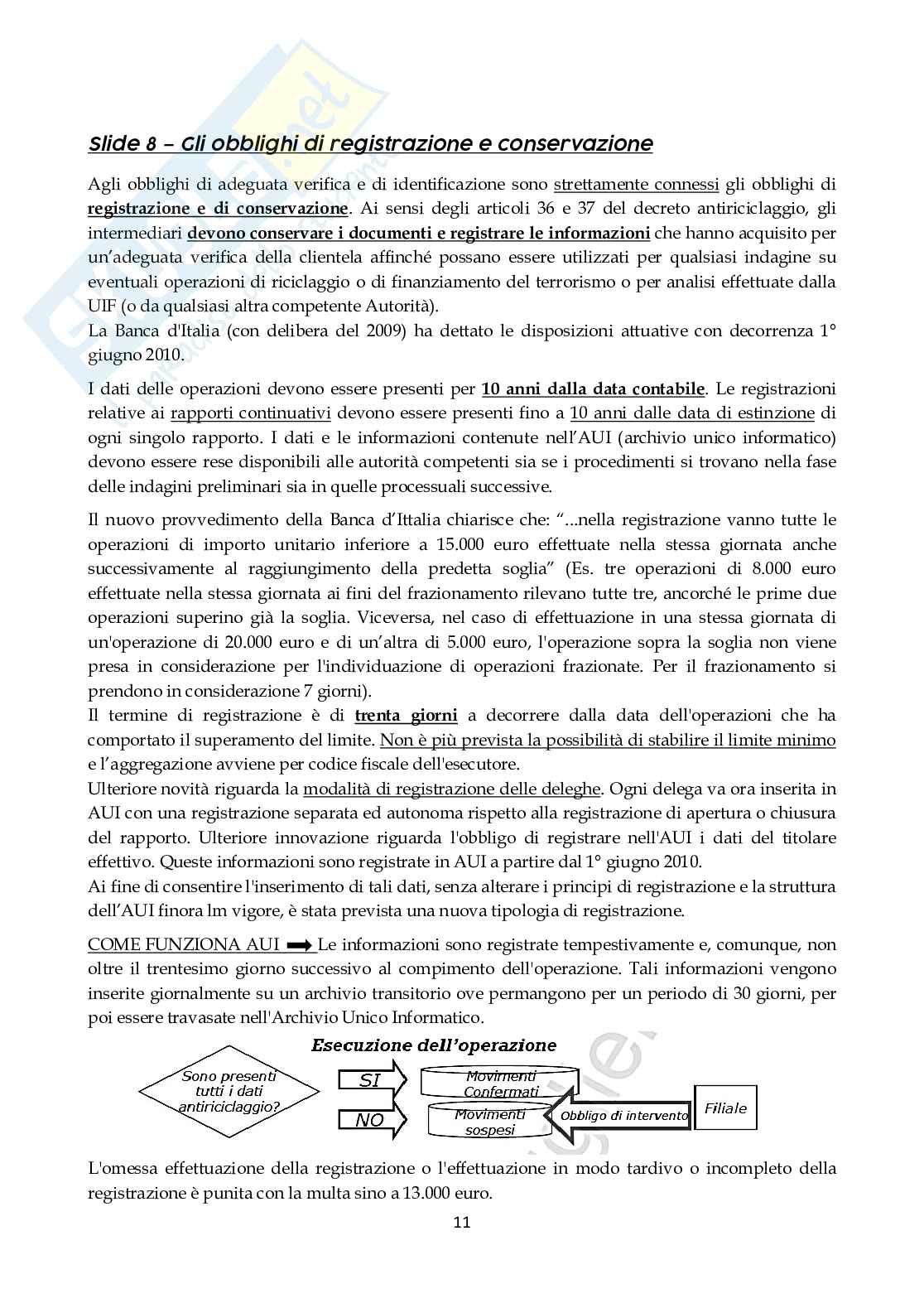 Slide 8 – Gli obblighi di registrazione e conservazione

Agli obblighi di adeguata verifica e di identificazione sono strettamente connessi gli obblighi di registrazione e di conservazione. Ai sensi degli articoli 36 e 37 del decreto antiriciclaggio, gli intermediari devono conservare i documenti e registrare le informazioni che hanno acquisito per un'adeguata verifica della clientela affinché possano essere utilizzati per qualsiasi indagine su eventuali operazioni di riciclaggio o di finanziamento del terrorismo o per analisi effettuate dalla UIF (o da qualsiasi altra competente Autorità).
La Banca d'Italia (con delibera del 2009) ha dettato le disposizioni attuative con decorrenza 1° giugno 2010.

I dati delle operazioni devono essere presenti per 10 anni dalla data contabile. Le registrazioni relative ai rapporti continuativi devono essere presenti fino a 10 anni dalle data di estinzione di ogni singolo rapporto. I dati e le informazioni contenute nell'AUI (archivio unico informatico) devono essere rese disponibili alle autorità competenti sia se i procedimenti si trovano nella fase delle indagini preliminari sia in quelle processuali successive.

Il nuovo provvedimento della Banca d'Ittalia chiarisce che: "...nella registrazione vanno tutte le operazioni di importo unitario inferiore a 15.000 euro effettuate nella stessa giornata anche successivamente al raggiungimento della predetta soglia" (Es. tre operazioni di 8.000 euro effettuate nella stessa giornata ai fini del frazionamento rilevano tutte tre, ancorché le prime due operazioni superino già la soglia. Viceversa, nel caso di effettuazione in una stessa giornata di un'operazione di 20.000 euro e di un'altra di 5.000 euro, l'operazione sopra la soglia non viene presa in considerazione per l'individuazione di operazioni frazionate. Per il frazionamento si prendono in considerazione 7 giorni).
Il termine di registrazione è di trenta giorni a decorrere dalla data dell'operazioni che ha comportato il superamento del limite. Non è più prevista la possibilità di stabilire il limite minimo e l'aggregazione avviene per codice fiscale dell'esecutore.
Ulteriore novità riguarda la modalità di registrazione delle deleghe. Ogni delega va ora inserita in AUI con una registrazione separata ed autonoma rispetto alla registrazione di apertura o chiusura del rapporto. Ulteriore innovazione riguarda l'obbligo di registrare nell'AUI i dati del titolare effettivo. Queste informazioni sono registrate in AUI a partire dal 1° giugno 2010.
Ai fine di consentire l'inserimento di tali dati, senza alterare i principi di registrazione e la struttura dell'AUI finora lm vigore, è stata prevista una nuova tipologia di registrazione.

COME FUNZIONA AUI Le informazioni sono registrate tempestivamente e, comunque, non oltre il trentesimo giorno successivo al compimento dell'operazione. Tali informazioni vengono inserite giornalmente su un archivio transitorio ove permangono per un periodo di 30 giorni, per poi essere travasate nell'Archivio Unico Informatico.

Esecuzione dell'operazione
Sono presenti tutti i dati antiriciclaggio?
SI
NO
Movimenti Confermati
Movimenti sospesi
Obbligo di intervento
Filiale

L'omessa effettuazione della registrazione o l'effettuazione in modo tardivo o incompleto della registrazione è punita con la multa sino a 13.000 euro.

11